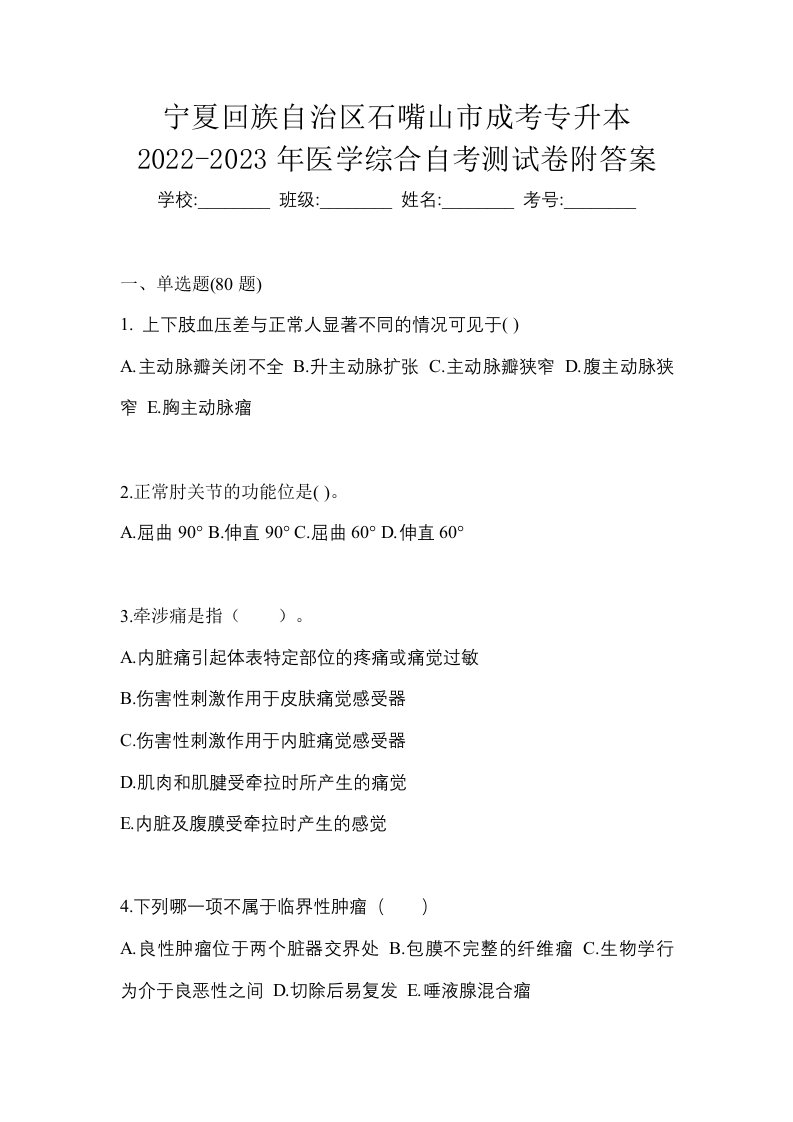 宁夏回族自治区石嘴山市成考专升本
2022-2023 年医学综合自考测试卷附答案
学校:________ 班级:________ 姓名:________ 考号:________

一、单选题(80 题)

1. 上下肢血压差与正常人显著不同的情况可见于( )
A.主动脉瓣关闭不全 B.升主动脉扩张 C.主动脉瓣狭窄 D.腹主动脉狭窄 E.胸主动脉瘤

2.正常肘关节的功能位是( )。
A.屈曲 90° B.伸直 90° C.屈曲 60° D.伸直 60°

3.牵涉痛是指（　　）。
A.内脏痛引起体表特定部位的疼痛或痛觉过敏
B.伤害性刺激作用于皮肤痛觉感受器
C.伤害性刺激作用于内脏痛觉感受器
D.肌肉和肌腱受牵拉时所产生的痛觉
E.内脏及腹膜受牵拉时产生的感觉

4.下列哪一项不属于临界性肿瘤（　　）
A.良性肿瘤位于两个脏器交界处 B.包膜不完整的纤维瘤 C.生物学行为介于良恶性之间 D.切除后易复发 E.唾液腺混合瘤